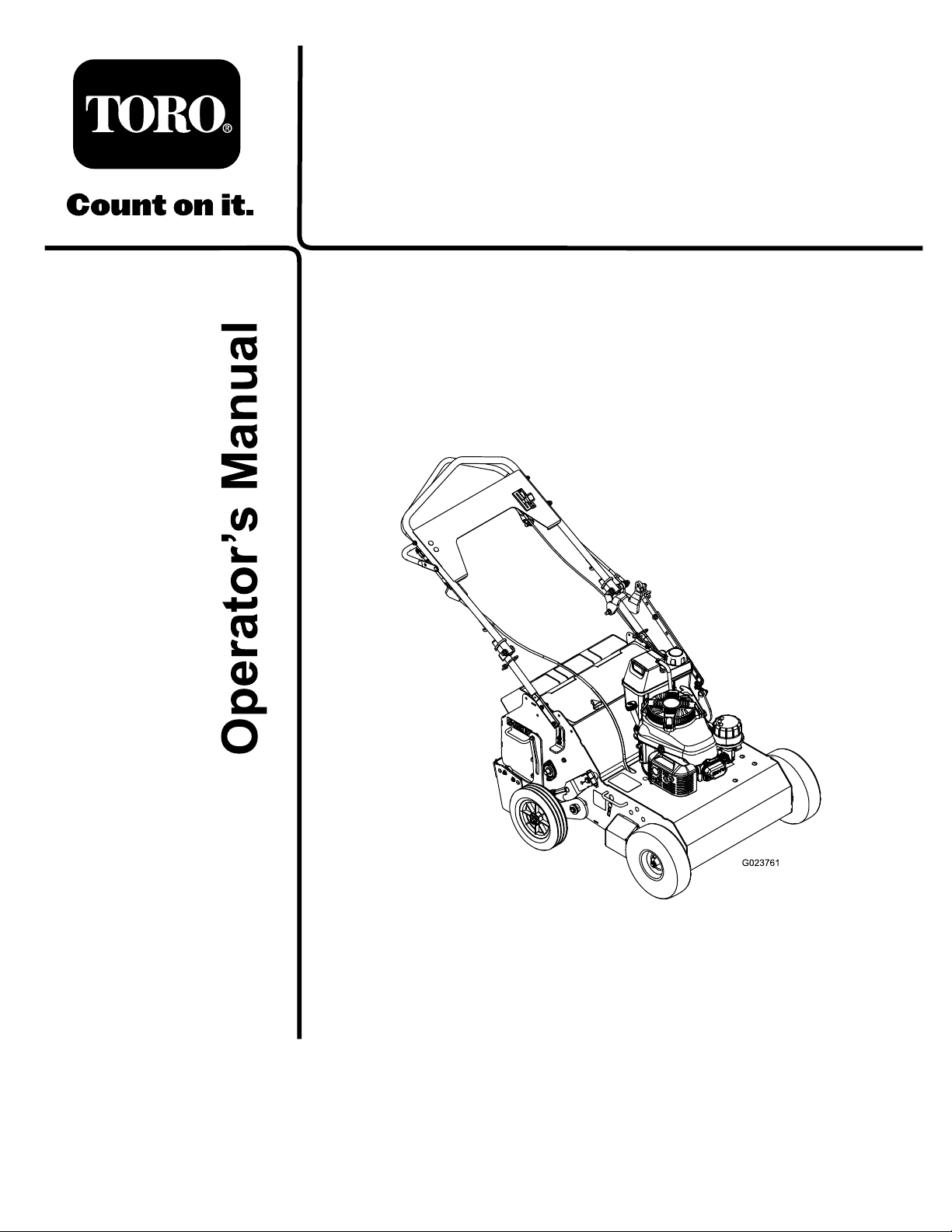 TORO®

Count on it.

Operator's Manual

G023761